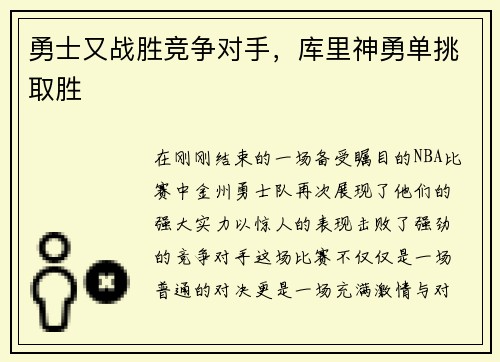 勇士又战胜竞争对手，库里神勇单挑取胜

在刚刚结束的一场备受瞩目的NBA比赛中金州勇士队再次展现了他们的强大实力以惊人的表现击败了强劲的竞争对手这场比赛不仅仅是一场普通的对决更是一场充满激情与对